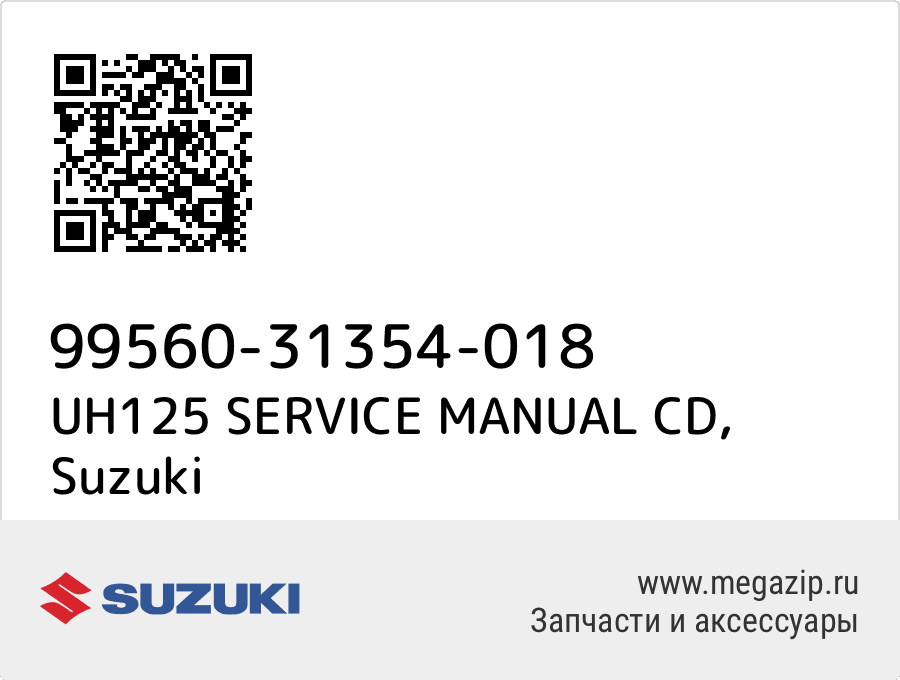 99560-31354-018
UH125 SERVICE MANUAL CD, Suzuki

SUZUKI

www.megazip.ru
Запчасти и аксессуары